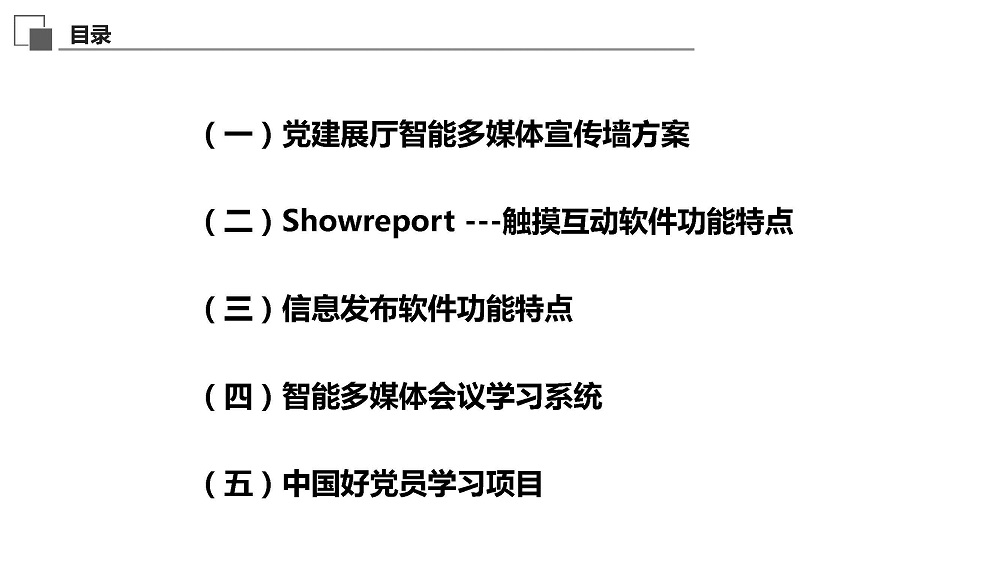 目录

（一）党建展厅智能多媒体宣传墙方案

（二）Showreport ---触摸互动软件功能特点

（三）信息发布软件功能特点

（四）智能多媒体会议学习系统

（五）中国好党员学习项目